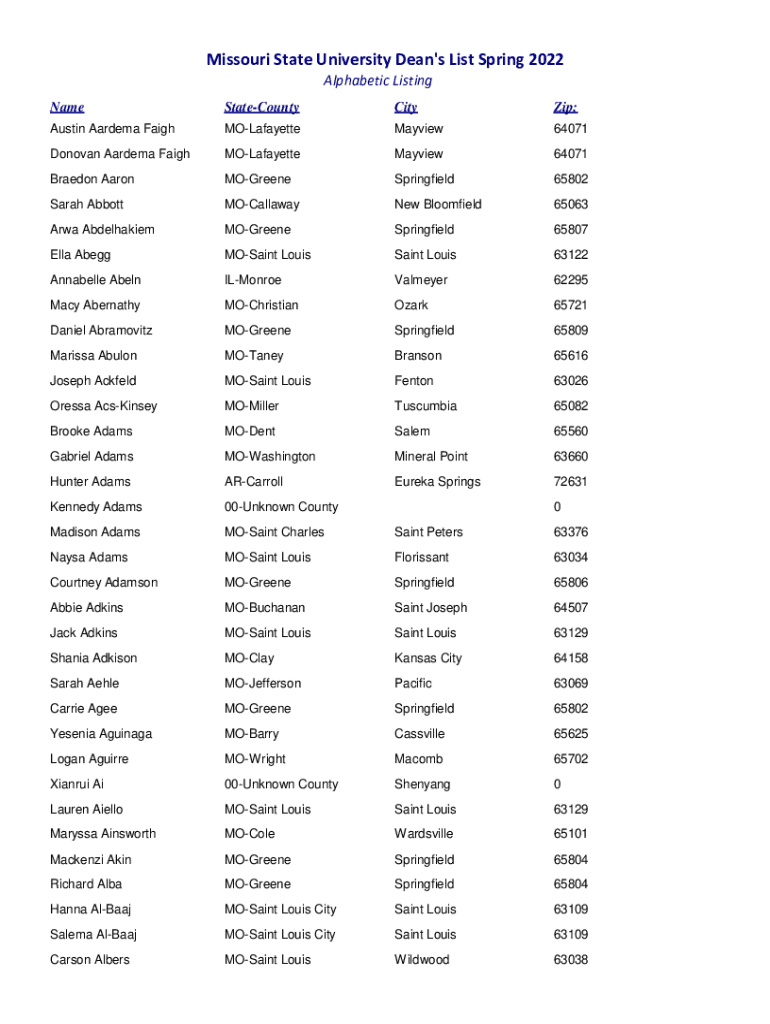 Missouri State University Dean's List Spring 2022
Alphabetic Listing

| Name | State-County | City | Zip: |
|---|---|---|---|
| Austin Aardema Faigh | MO-Lafayette | Mayview | 64071 |
| Donovan Aardema Faigh | MO-Lafayette | Mayview | 64071 |
| Braedon Aaron | MO-Greene | Springfield | 65802 |
| Sarah Abbott | MO-Callaway | New Bloomfield | 65063 |
| Arwa Abdelhakiem | MO-Greene | Springfield | 65807 |
| Ella Abegg | MO-Saint Louis | Saint Louis | 63122 |
| Annabelle Abeln | IL-Monroe | Valmeyer | 62295 |
| Macy Abernathy | MO-Christian | Ozark | 65721 |
| Daniel Abramovitz | MO-Greene | Springfield | 65809 |
| Marissa Abulon | MO-Taney | Branson | 65616 |
| Joseph Ackfeld | MO-Saint Louis | Fenton | 63026 |
| Oressa Acs-Kinsey | MO-Miller | Tuscumbia | 65082 |
| Brooke Adams | MO-Dent | Salem | 65560 |
| Gabriel Adams | MO-Washington | Mineral Point | 63660 |
| Hunter Adams | AR-Carroll | Eureka Springs | 72631 |
| Kennedy Adams | 00-Unknown County | | 0 |
| Madison Adams | MO-Saint Charles | Saint Peters | 63376 |
| Naysa Adams | MO-Saint Louis | Florissant | 63034 |
| Courtney Adamson | MO-Greene | Springfield | 65806 |
| Abbie Adkins | MO-Buchanan | Saint Joseph | 64507 |
| Jack Adkins | MO-Saint Louis | Saint Louis | 63129 |
| Shania Adkison | MO-Clay | Kansas City | 64158 |
| Sarah Aehle | MO-Jefferson | Pacific | 63069 |
| Carrie Agee | MO-Greene | Springfield | 65802 |
| Yesenia Aguinaga | MO-Barry | Cassville | 65625 |
| Logan Aguirre | MO-Wright | Macomb | 65702 |
| Xianrui Ai | 00-Unknown County | Shenyang | 0 |
| Lauren Aiello | MO-Saint Louis | Saint Louis | 63129 |
| Maryssa Ainsworth | MO-Cole | Wardsville | 65101 |
| Mackenzi Akin | MO-Greene | Springfield | 65804 |
| Richard Alba | MO-Greene | Springfield | 65804 |
| Hanna Al-Baaj | MO-Saint Louis City | Saint Louis | 63109 |
| Salema Al-Baaj | MO-Saint Louis City | Saint Louis | 63109 |
| Carson Albers | MO-Saint Louis | Wildwood | 63038 |